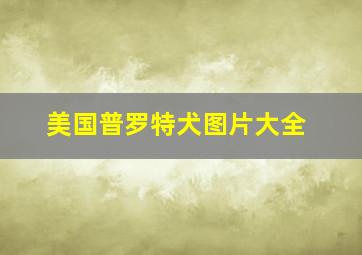 美国普罗特犬图片大全